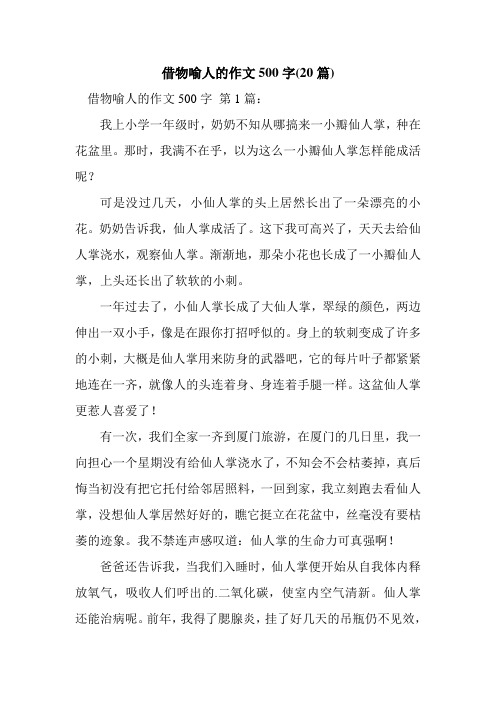 借物喻人的作文 500 字(20 篇)

借物喻人的作文 500 字 第 1 篇：

我上小学一年级时，奶奶不知从哪搞来一小瓣仙人掌，种在花盆里。那时，我满不在乎，以为这么一小瓣仙人掌怎样能成活呢？

可是没过几天，小仙人掌的头上居然长出了一朵漂亮的小花。奶奶告诉我，仙人掌成活了。这下我可高兴了，天天去给仙人掌浇水，观察仙人掌。渐渐地，那朵小花也长成了一小瓣仙人掌，上头还长出了软软的小刺。

一年过去了，小仙人掌长成了大仙人掌，翠绿的颜色，两边伸出一双小手，像是在跟你打招呼似的。身上的软刺变成了许多的小刺，大概是仙人掌用来防身的武器吧，它的每片叶子都紧紧地连在一齐，就像人的头连着身、身连着手腿一样。这盆仙人掌更惹人喜爱了！

有一次，我们全家一齐到厦门旅游，在厦门的几日里，我一向担心一个星期没有给仙人掌浇水了，不知会不会枯萎掉，真后悔当初没有把它托付给邻居照料，一回到家，我立刻跑去看仙人掌，没想仙人掌居然好好的，瞧它挺立在花盆中，丝毫没有要枯萎的迹象。我不禁连声感叹道：仙人掌的生命力可真强啊！

爸爸还告诉我，当我们入睡时，仙人掌便开始从自我体内释放氧气，吸收人们呼出的.二氧化碳，使室内空气清新。仙人掌还能治病呢。前年，我得了腮腺炎，挂了好几天的吊瓶仍不见效，